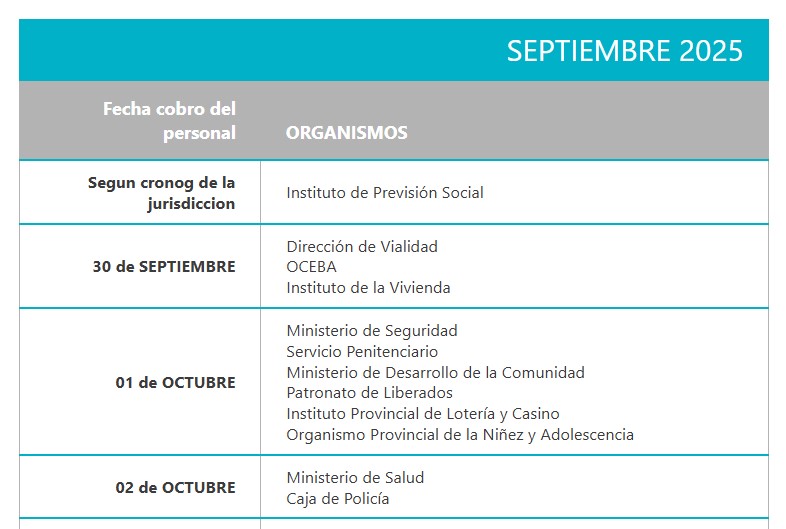 SEPTIEMBRE 2025

| Fecha cobro del personal | ORGANISMOS |
|---|---|
| Segun cronog de la jurisdiccion | Instituto de Previsión Social |
| 30 de SEPTIEMBRE | Dirección de Vialidad<br>OCEBA<br>Instituto de la Vivienda |
| 01 de OCTUBRE | Ministerio de Seguridad<br>Servicio Penitenciario<br>Ministerio de Desarrollo de la Comunidad<br>Patronato de Liberados<br>Instituto Provincial de Lotería y Casino<br>Organismo Provincial de la Niñez y Adolescencia |
| 02 de OCTUBRE | Ministerio de Salud<br>Caja de Policía |